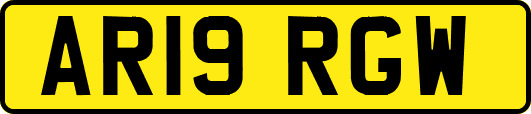 AR19 RGW